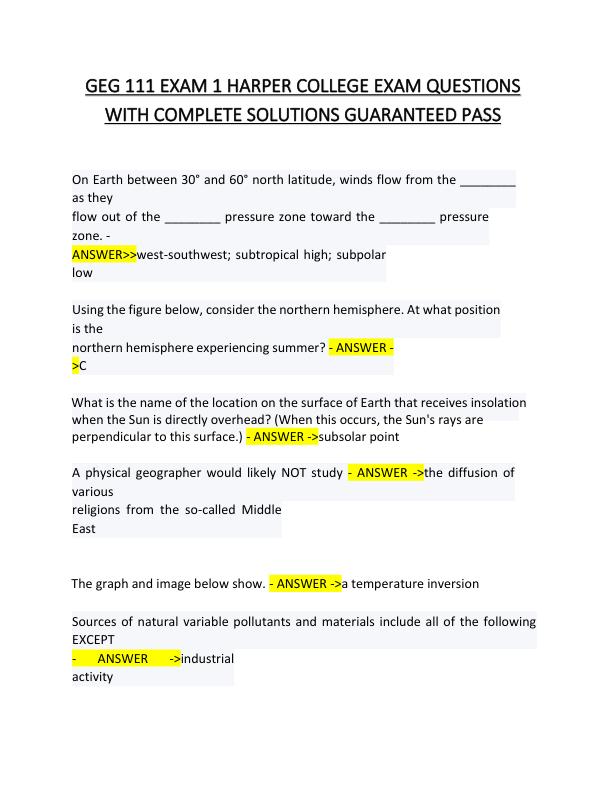 GEG 111 EXAM 1 HARPER COLLEGE EXAM QUESTIONS WITH COMPLETE SOLUTIONS GUARANTEED PASS

On Earth between 30° and 60° north latitude, winds flow from the ________ as they flow out of the ________ pressure zone toward the ________ pressure zone. - ANSWER>>west-southwest; subtropical high; subpolar low

Using the figure below, consider the northern hemisphere. At what position is the northern hemisphere experiencing summer? - ANSWER ->C

What is the name of the location on the surface of Earth that receives insolation when the Sun is directly overhead? (When this occurs, the Sun's rays are perpendicular to this surface.) - ANSWER ->subsolar point

A physical geographer would likely NOT study - ANSWER ->the diffusion of various religions from the so-called Middle East

The graph and image below show. - ANSWER ->a temperature inversion

Sources of natural variable pollutants and materials include all of the following EXCEPT - ANSWER ->industrial activity